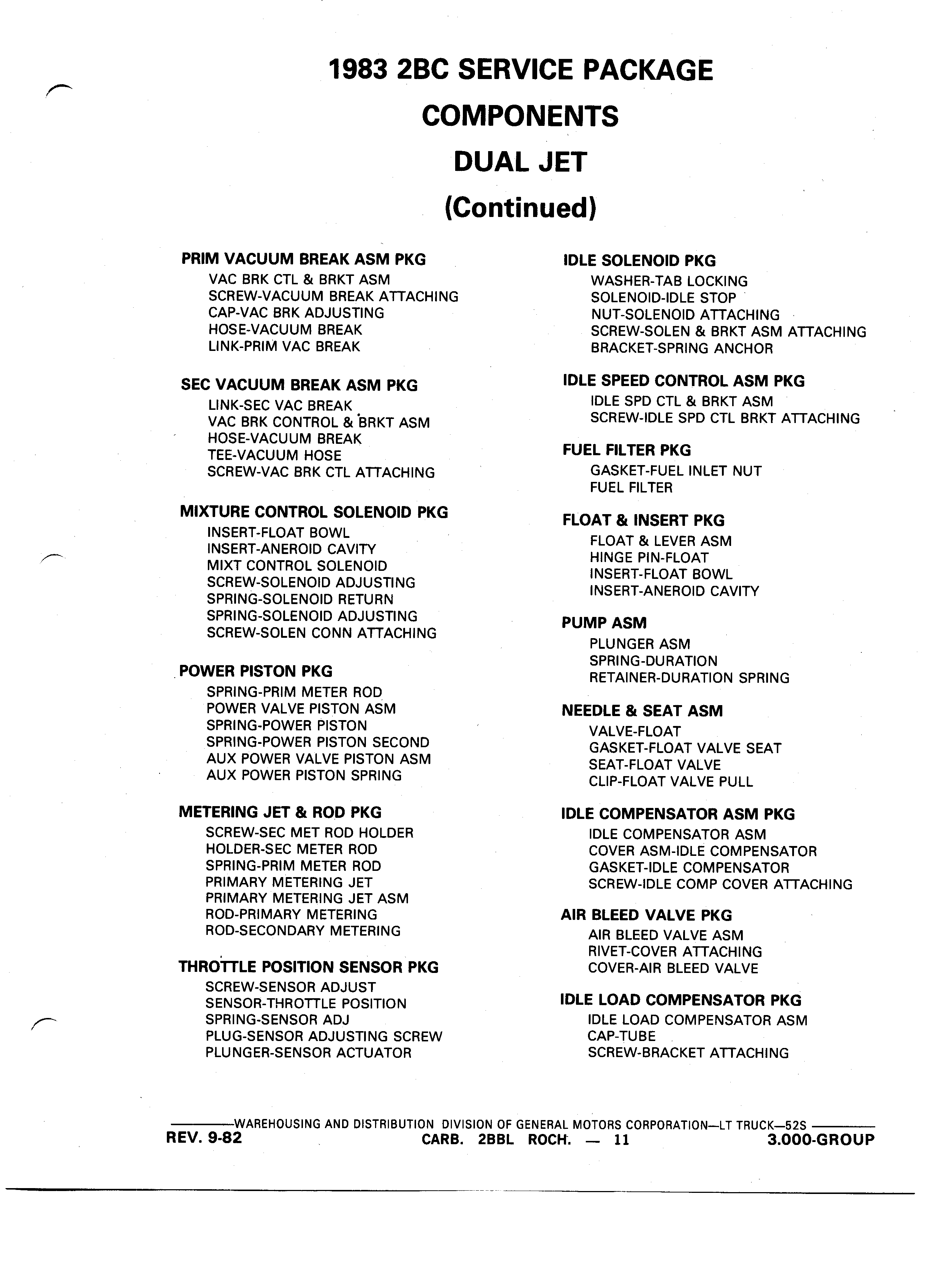 1983 2BC SERVICE PACKAGE
COMPONENTS
DUAL JET
(Continued)

PRIM VACUUM BREAK ASM PKG
VAC BRK CTL & BRKT ASM
SCREW-VACUUM BREAK ATTACHING
CAP-VAC BRK ADJUSTING
HOSE-VACUUM BREAK
LINK-PRIM VAC BREAK

SEC VACUUM BREAK ASM PKG
LINK-SEC VAC BREAK
VAC BRK CONTROL & BRKT ASM
HOSE-VACUUM BREAK
TEE-VACUUM HOSE
SCREW-VAC BRK CTL ATTACHING

MIXTURE CONTROL SOLENOID PKG
INSERT-FLOAT BOWL
INSERT-ANEROID CAVITY
MIXT CONTROL SOLENOID
SCREW-SOLENOID ADJUSTING
SPRING-SOLENOID RETURN
SPRING-SOLENOID ADJUSTING
SCREW-SOLEN CONN ATTACHING

POWER PISTON PKG
SPRING-PRIM METER ROD
POWER VALVE PISTON ASM
SPRING-POWER PISTON
SPRING-POWER PISTON SECOND
AUX POWER VALVE PISTON ASM
AUX POWER PISTON SPRING

METERING JET & ROD PKG
SCREW-SEC MET ROD HOLDER
HOLDER-SEC METER ROD
SPRING-PRIM METER ROD
PRIMARY METERING JET
PRIMARY METERING JET ASM
ROD-PRIMARY METERING
ROD-SECONDARY METERING

THROTTLE POSITION SENSOR PKG
SCREW-SENSOR ADJUST
SENSOR-THROTTLE POSITION
SPRING-SENSOR ADJ
PLUG-SENSOR ADJUSTING SCREW
PLUNGER-SENSOR ACTUATOR

IDLE SOLENOID PKG
WASHER-TAB LOCKING
SOLENOID-IDLE STOP
NUT-SOLENOID ATTACHING
SCREW-SOLEN & BRKT ASM ATTACHING
BRACKET-SPRING ANCHOR

IDLE SPEED CONTROL ASM PKG
IDLE SPD CTL & BRKT ASM
SCREW-IDLE SPD CTL BRKT ATTACHING

FUEL FILTER PKG
GASKET-FUEL INLET NUT
FUEL FILTER

FLOAT & INSERT PKG
FLOAT & LEVER ASM
HINGE PIN-FLOAT
INSERT-FLOAT BOWL
INSERT-ANEROID CAVITY

PUMP ASM
PLUNGER ASM
SPRING-DURATION
RETAINER-DURATION SPRING

NEEDLE & SEAT ASM
VALVE-FLOAT
GASKET-FLOAT VALVE SEAT
SEAT-FLOAT VALVE
CLIP-FLOAT VALVE PULL

IDLE COMPENSATOR ASM PKG
IDLE COMPENSATOR ASM
COVER ASM-IDLE COMPENSATOR
GASKET-IDLE COMPENSATOR
SCREW-IDLE COMP COVER ATTACHING

AIR BLEED VALVE PKG
AIR BLEED VALVE ASM
RIVET-COVER ATTACHING
COVER-AIR BLEED VALVE

IDLE LOAD COMPENSATOR PKG
IDLE LOAD COMPENSATOR ASM
CAP-TUBE
SCREW-BRACKET ATTACHING

WAREHOUSING AND DISTRIBUTION DIVISION OF GENERAL MOTORS CORPORATION—LT TRUCK—52S
REV. 9-82 CARB. 2BBL ROCH. — 11 3.000-GROUP